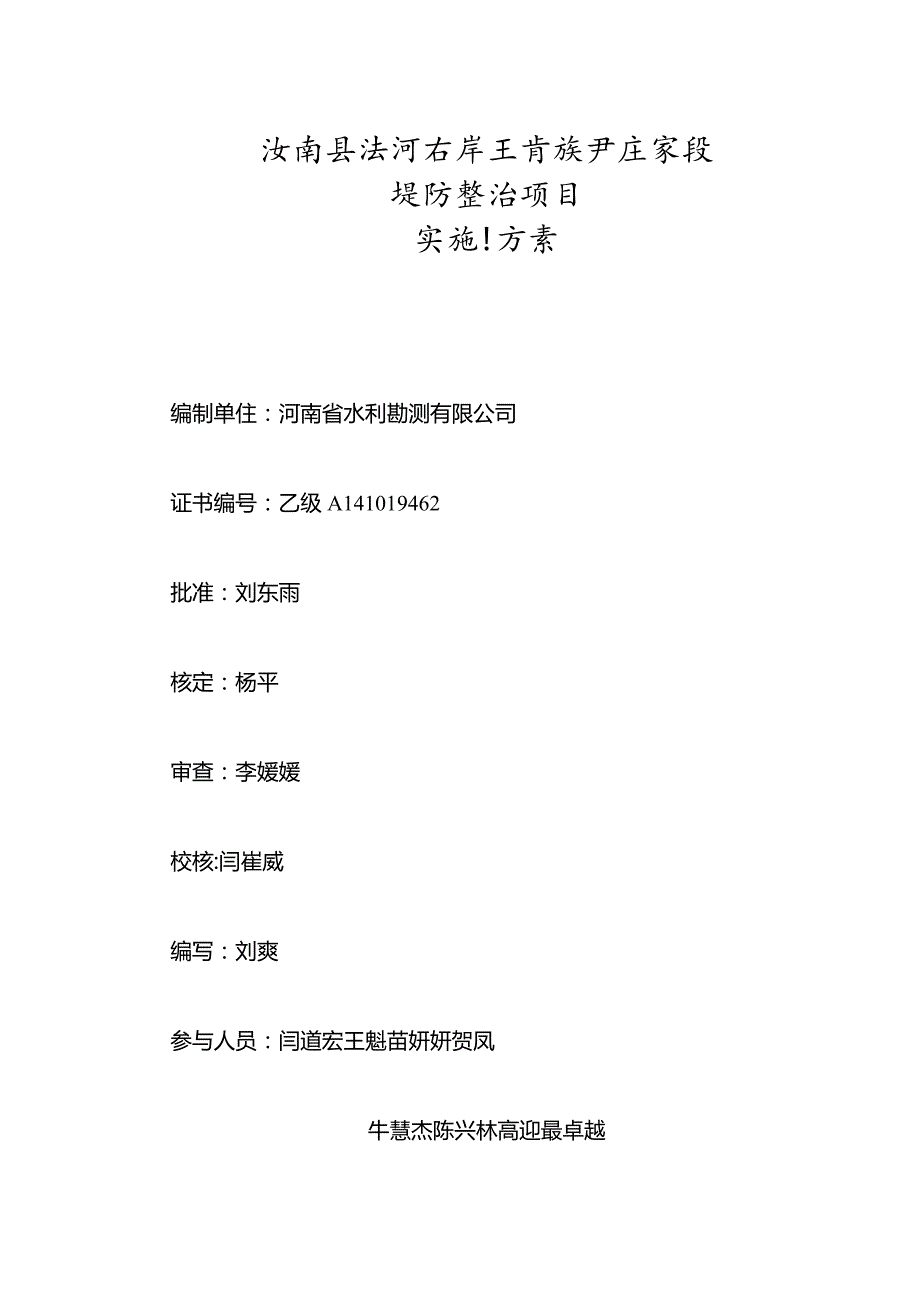 汝南县法河右岸王肯族尹庄家段
堤防整治项目
实施!方素

编制单住：河南省水利勘测有限公司

证书编号：乙级 A141019462

批准：刘东雨

核定：杨平

审查：李媛媛

校核:闫崔威

编写：刘爽

参与人员：闫道宏王魁苗妍妍贺凤

牛慧杰陈兴林高迎最卓越